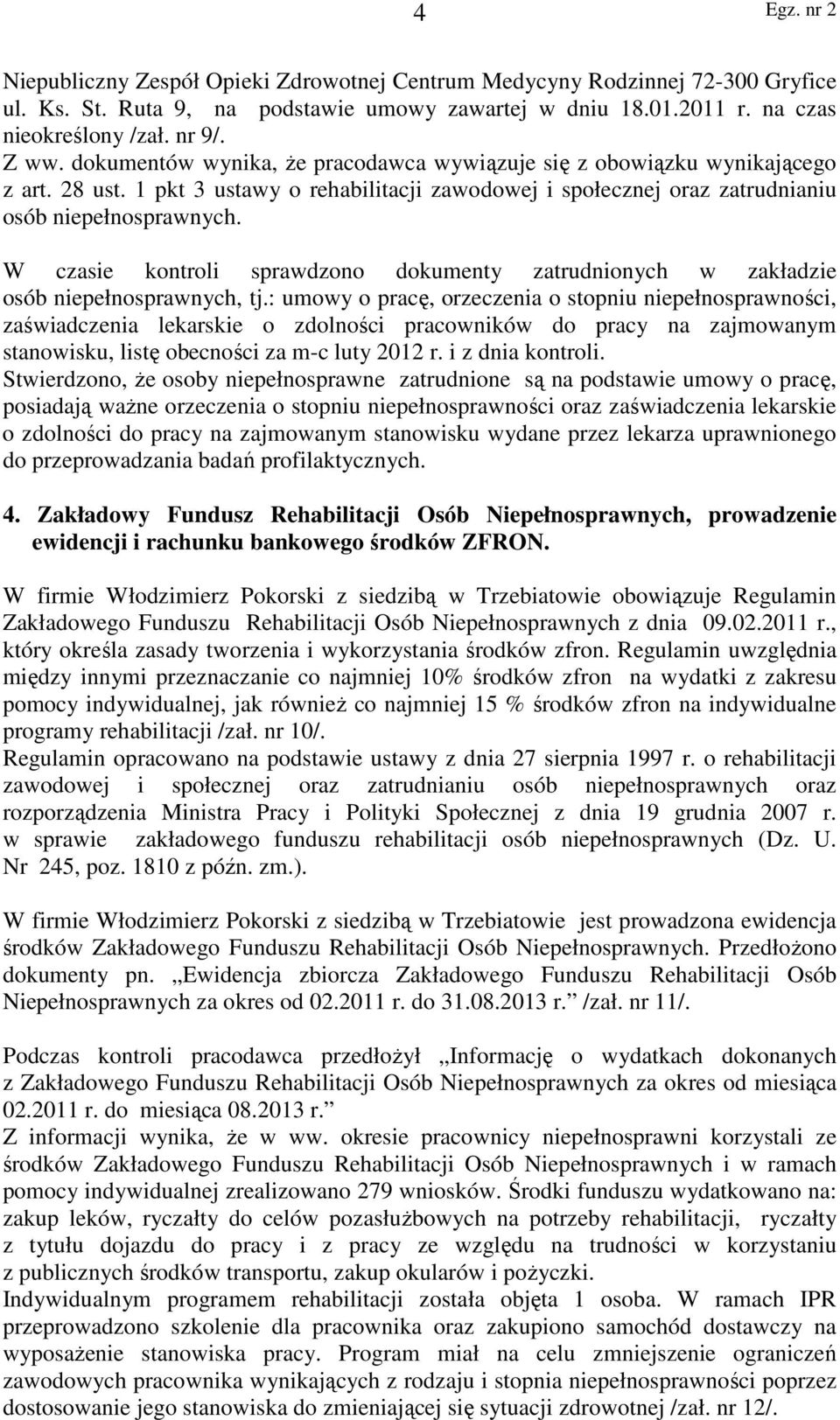 4

Egz. nr 2

Niepubliczny Zespół Opieki Zdrowotnej Centrum Medycyny Rodzinnej 72-300 Gryfice ul. Ks. St. Ruta 9, na podstawie umowy zawartej w dniu 18.01.2011 r. na czas nieokreślony /zał. nr 9/.
Z ww. dokumentów wynika, że pracodawca wywiązuje się z obowiązku wynikającego z art. 28 ust. 1 pkt 3 ustawy o rehabilitacji zawodowej i społecznej oraz zatrudnianiu osób niepełnosprawnych.

W czasie kontroli sprawdzono dokumenty zatrudnionych w zakładzie osób niepełnosprawnych, tj.: umowy o pracę, orzeczenia o stopniu niepełnosprawności, zaświadczenia lekarskie o zdolności pracowników do pracy na zajmowanym stanowisku, listę obecności za m-c luty 2012 r. i z dnia kontroli.
Stwierdzono, że osoby niepełnosprawne zatrudnione są na podstawie umowy o pracę, posiadają ważne orzeczenia o stopniu niepełnosprawności oraz zaświadczenia lekarskie o zdolności do pracy na zajmowanym stanowisku wydane przez lekarza uprawnionego do przeprowadzania badań profilaktycznych.

4. Zakładowy Fundusz Rehabilitacji Osób Niepełnosprawnych, prowadzenie ewidencji i rachunku bankowego środków ZFRON.

W firmie Włodzimierz Pokorski z siedzibą w Trzebiatowie obowiązuje Regulamin Zakładowego Funduszu Rehabilitacji Osób Niepełnosprawnych z dnia 09.02.2011 r., który określa zasady tworzenia i wykorzystania środków zfron. Regulamin uwzględnia między innymi przeznaczanie co najmniej 10% środków zfron na wydatki z zakresu pomocy indywidualnej, jak również co najmniej 15 % środków zfron na indywidualne programy rehabilitacji /zał. nr 10/.
Regulamin opracowano na podstawie ustawy z dnia 27 sierpnia 1997 r. o rehabilitacji zawodowej i społecznej oraz zatrudnianiu osób niepełnosprawnych oraz rozporządzenia Ministra Pracy i Polityki Społecznej z dnia 19 grudnia 2007 r. w sprawie zakładowego funduszu rehabilitacji osób niepełnosprawnych (Dz. U. Nr 245, poz. 1810 z późn. zm.).

W firmie Włodzimierz Pokorski z siedzibą w Trzebiatowie jest prowadzona ewidencja środków Zakładowego Funduszu Rehabilitacji Osób Niepełnosprawnych. Przedłożono dokumenty pn. „Ewidencja zbiorcza Zakładowego Funduszu Rehabilitacji Osób Niepełnosprawnych za okres od 02.2011 r. do 31.08.2013 r.” /zał. nr 11/.

Podczas kontroli pracodawca przedłożył „Informację o wydatkach dokonanych z Zakładowego Funduszu Rehabilitacji Osób Niepełnosprawnych za okres od miesiąca 02.2011 r. do miesiąca 08.2013 r.”
Z informacji wynika, że w ww. okresie pracownicy niepełnosprawni korzystali ze środków Zakładowego Funduszu Rehabilitacji Osób Niepełnosprawnych i w ramach pomocy indywidualnej zrealizowano 279 wniosków. Środki funduszu wydatkowano na: zakup leków, ryczałty do celów pozasłużbowych na potrzeby rehabilitacji, ryczałty z tytułu dojazdu do pracy i z pracy ze względu na trudności w korzystaniu z publicznych środków transportu, zakup okularów i pożyczki.
Indywidualnym programem rehabilitacji została objęta 1 osoba. W ramach IPR przeprowadzono szkolenie dla pracownika oraz zakupiono samochód dostawczy na wyposażenie stanowiska pracy. Program miał na celu zmniejszenie ograniczeń zawodowych pracownika wynikających z rodzaju i stopnia niepełnosprawności poprzez dostosowanie jego stanowiska do zmieniającej się sytuacji zdrowotnej /zał. nr 12/.